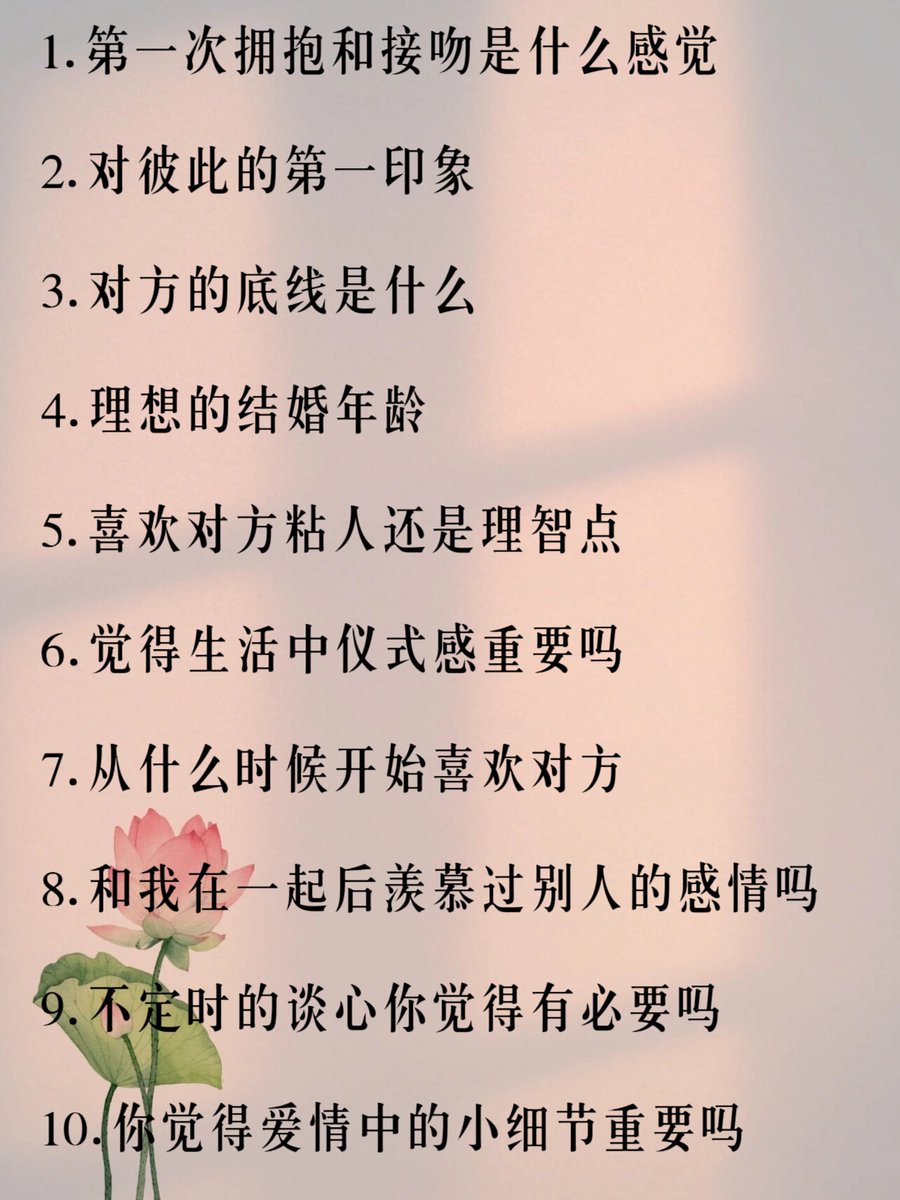 1.第一次拥抱和接吻是什么感觉

2.对彼此的第一印象

3.对方的底线是什么

4.理想的结婚年龄

5.喜欢对方粘人还是理智点

6.觉得生活中仪式感重要吗

7.从什么时候开始喜欢对方

8.和我在一起后羡慕过别人的感情吗

9.不定时的谈心你觉得有必要吗

10.你觉得爱情中的小细节重要吗